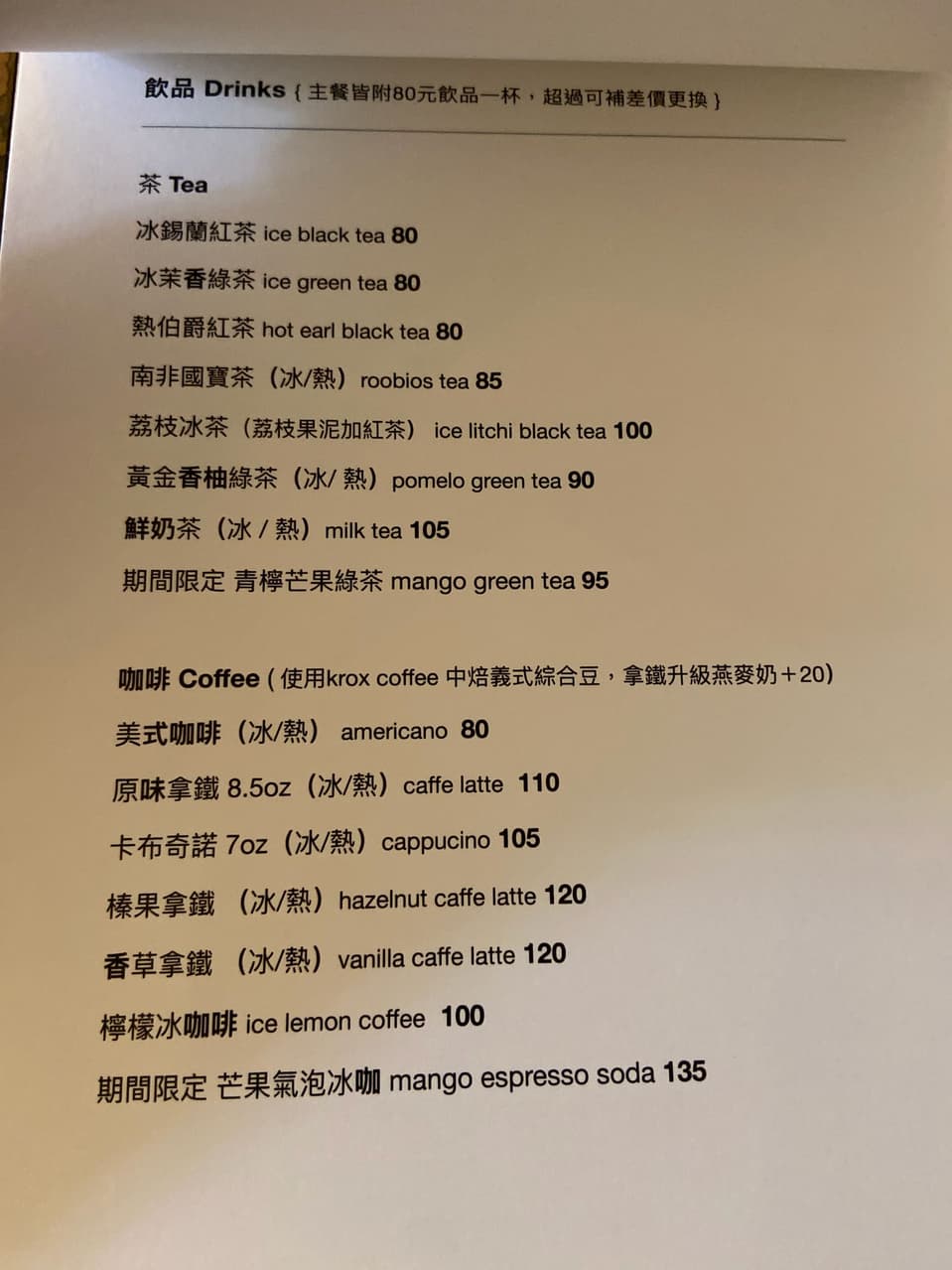 飲品 Drinks { 主餐皆附80元飲品一杯，超過可補差價更換 }

茶 Tea

冰錫蘭紅茶 ice black tea 80

冰茉香綠茶 ice green tea 80

熱伯爵紅茶 hot earl black tea 80

南非國寶茶（冰/熱）roobios tea 85

荔枝冰茶（荔枝果泥加紅茶） ice litchi black tea 100

黃金香柚綠茶（冰/ 熱）pomelo green tea 90

鮮奶茶（冰 / 熱）milk tea 105

期間限定 青檸芒果綠茶 mango green tea 95

咖啡 Coffee ( 使用krox coffee 中焙義式綜合豆，拿鐵升級燕麥奶＋20)

美式咖啡（冰/熱） americano 80

原味拿鐵 8.5oz（冰/熱）caffe latte 110

卡布奇諾 7oz（冰/熱）cappucino 105

榛果拿鐵 （冰/熱）hazelnut caffe latte 120

香草拿鐵 （冰/熱）vanilla caffe latte 120

檸檬冰咖啡 ice lemon coffee 100

期間限定 芒果氣泡冰咖 mango espresso soda 135